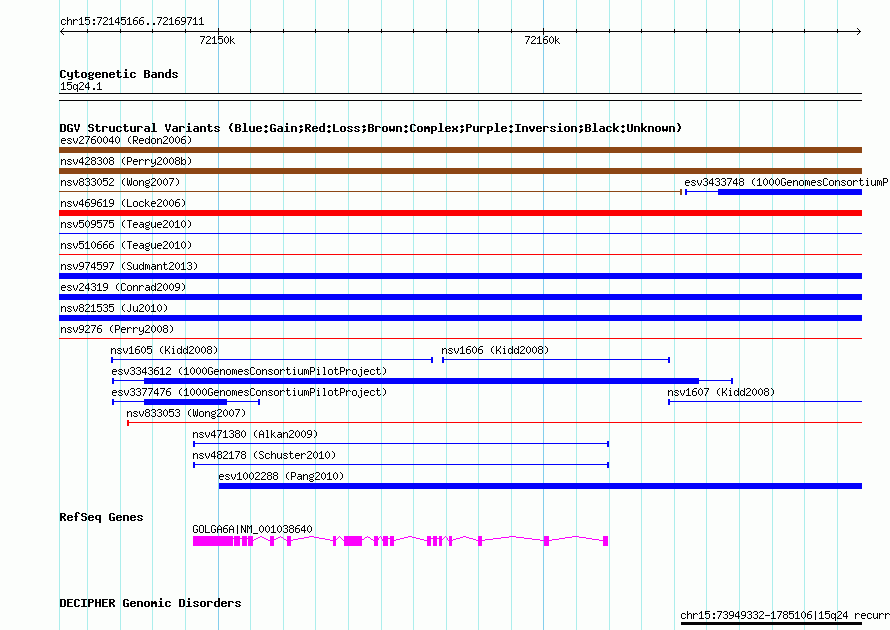 chr15:72145166..72169711

72150k

72160k

Cytogenetic Bands
15q24.1

DGV Structural Variants (Blue:Gain;Red:Loss;Brown:Complex;Purple:Inversion;Black:Unknown)
esv2760040 (Redon2006)
nsv428308 (Perry2008b)
nsv833052 (Wong2007)
esv3433748 (1000GenomesConsortiumP
nsv469619 (Locke2006)
nsv509575 (Teague2010)
nsv510666 (Teague2010)
nsv974597 (Sudmant2013)
esv24319 (Conrad2009)
nsv821535 (Ju2010)
nsv9276 (Perry2008)
nsv1605 (Kidd2008)
nsv1606 (Kidd2008)
esv3343612 (1000GenomesConsortiumPilotProject)
esv3377476 (1000GenomesConsortiumPilotProject)
nsv1607 (Kidd2008)
nsv833053 (Wong2007)
nsv471380 (Alkan2009)
nsv482178 (Schuster2010)
esv1002288 (Pang2010)

RefSeq Genes
GOLGA6A|NM_001038640

DECIPHER Genomic Disorders
chr15:73949332-1785106|15q24 recurr